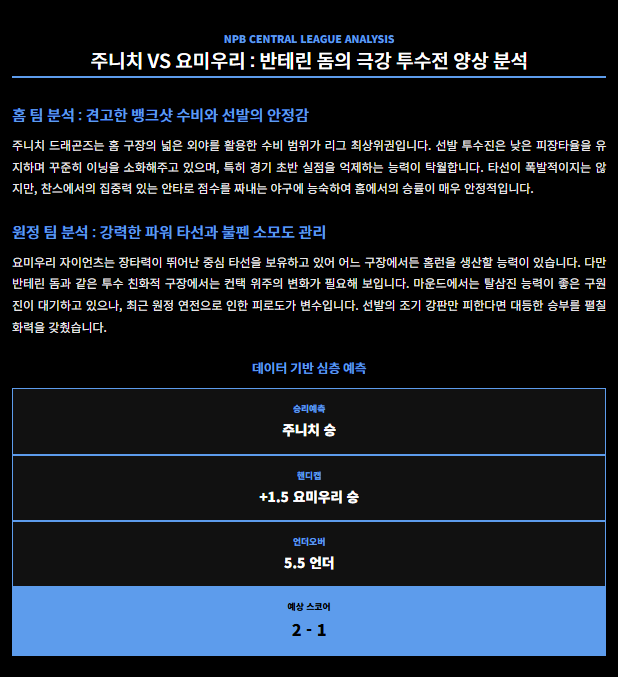 NPB CENTRAL LEAGUE ANALYSIS

주니치 VS 요미우리 : 반테린 돔의 극강 투수전 양상 분석

홈 팀 분석 : 견고한 뱅크샷 수비와 선발의 안정감

주니치 드래곤즈는 홈 구장의 넓은 외야를 활용한 수비 범위가 리그 최상위권입니다. 선발 투수진은 낮은 피장타율을 유지하며 꾸준히 이닝을 소화해주고 있으며, 특히 경기 초반 실점을 억제하는 능력이 탁월합니다. 타선이 폭발적이지는 않지만, 찬스에서의 집중력 있는 안타로 점수를 짜내는 야구에 능숙하여 홈에서의 승률이 매우 안정적입니다.

원정 팀 분석 : 강력한 파워 타선과 불펜 소모도 관리

요미우리 자이언츠는 장타력이 뛰어난 중심 타선을 보유하고 있어 어느 구장에서든 홈런을 생산할 능력이 있습니다. 다만 반테린 돔과 같은 투수 친화적 구장에서는 컨택 위주의 변화가 필요해 보입니다. 마운드에서는 탈삼진 능력이 좋은 구원진이 대기하고 있으나, 최근 원정 연전으로 인한 피로도가 변수입니다. 선발의 조기 강판만 피한다면 대등한 승부를 펼칠 화력을 갖췄습니다.

데이터 기반 심층 예측

승리예측
주니치 승

핸디캡
+1.5 요미우리 승

언더오버
5.5 언더

예상 스코어
2 - 1